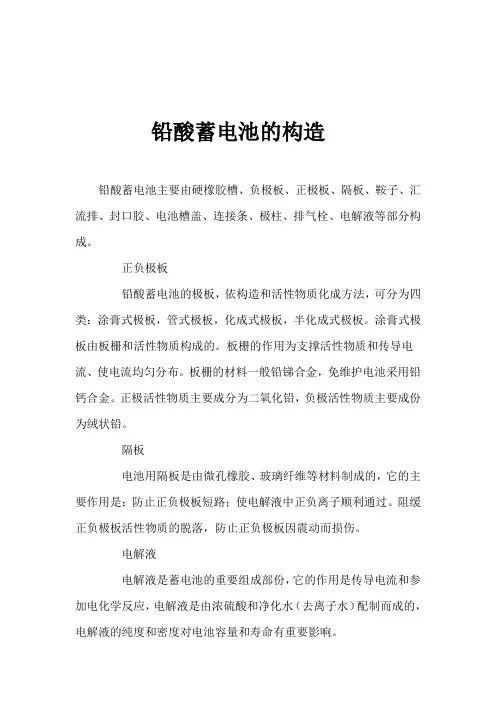 铅酸蓄电池的构造

铅酸蓄电池主要由硬橡胶槽、负极板、正极板、隔板、鞍子、汇流排、封口胶、电池槽盖、连接条、极柱、排气栓、电解液等部分构成。

正负极板

铅酸蓄电池的极板，依构造和活性物质化成方法，可分为四类：涂膏式极板，管式极板，化成式极板，半化成式极板。涂膏式极板由板栅和活性物质构成的。板栅的作用为支撑活性物质和传导电流、使电流均匀分布。板栅的材料一般铅锑合金，免维护电池采用铅钙合金。正极活性物质主要成分为二氧化铅，负极活性物质主要成份为绒状铅。

隔板

电池用隔板是由微孔橡胶、玻璃纤维等材料制成的，它的主要作用是：防止正负极板短路；使电解液中正负离子顺利通过。阻缓正负极板活性物质的脱落，防止正负极板因震动而损伤。

电解液

电解液是蓄电池的重要组成部份，它的作用是传导电流和参加电化学反应，电解液是由浓硫酸和净化水（去离子水）配制而成的，电解液的纯度和密度对电池容量和寿命有重要影响。